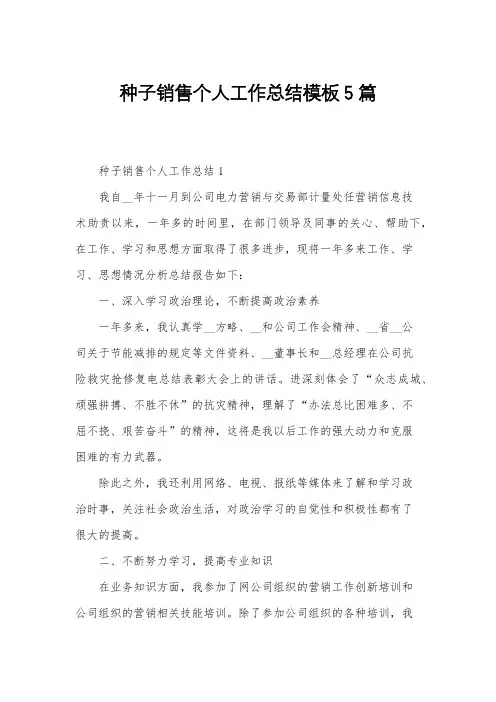 种子销售个人工作总结模板5篇

种子销售个人工作总结1

我自__年十一月到公司电力营销与交易部计量处任营销信息技术助责以来，一年多的时间里，在部门领导及同事的关心、帮助下，在工作、学习和思想方面取得了很多进步，现将一年多来工作、学习、思想情况分析总结报告如下：

一、深入学习政治理论，不断提高政治素养

一年多来，我认真学__方略、__和公司工作会精神、__省__公司关于节能减排的规定等文件资料、__董事长和__总经理在公司抗险救灾抢修复电总结表彰大会上的讲话。进深刻体会了“众志成城、顽强拼搏、不胜不休”的抗灾精神，理解了“办法总比困难多、不屈不挠、艰苦奋斗”的精神，这将是我以后工作的强大动力和克服困难的有力武器。

除此之外，我还利用网络、电视、报纸等媒体来了解和学习政治时事，关注社会政治生活，对政治学习的自觉性和积极性都有了很大的提高。

二、不断努力学习，提高专业知识

在业务知识方面，我参加了网公司组织的营销工作创新培训和公司组织的营销相关技能培训。除了参加公司组织的各种培训，我